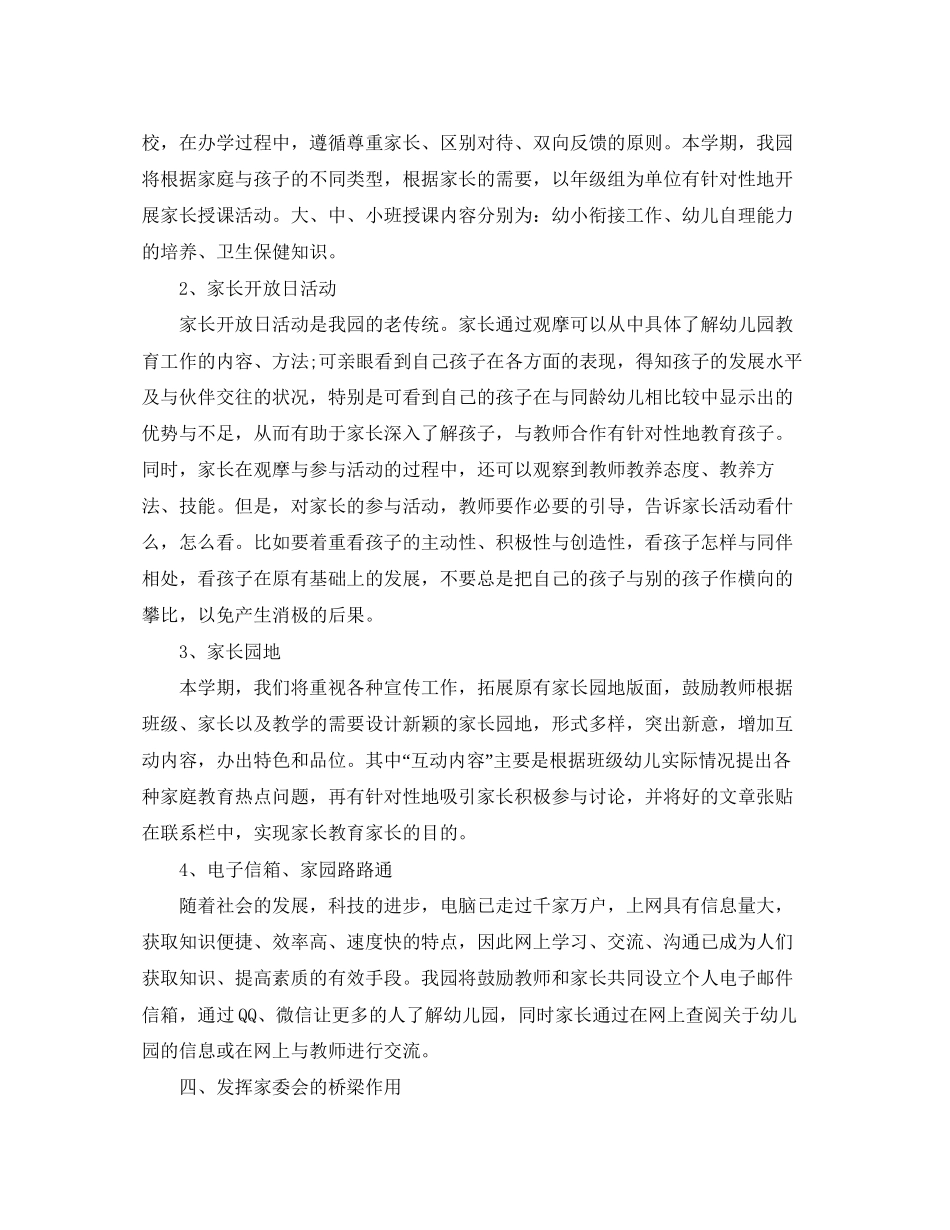 校，在办学过程中，遵循尊重家长、区别对待、双向反馈的原则。本学期，我园将根据家庭与孩子的不同类型，根据家长的需要，以年级组为单位有针对性地开展家长授课活动。大、中、小班授课内容分别为：幼小衔接工作、幼儿自理能力的培养、卫生保健知识。

2、家长开放日活动

家长开放日活动是我园的老传统。家长通过观摩可以从中具体了解幼儿园教育工作的内容、方法;可亲眼看到自己孩子在各方面的表现，得知孩子的发展水平及与伙伴交往的状况，特别是可看到自己的孩子在与同龄幼儿相比较中显示出的优势与不足，从而有助于家长深入了解孩子，与教师合作有针对性地教育孩子。同时，家长在观摩与参与活动的过程中，还可以观察到教师教养态度、教养方法、技能。但是，对家长的参与活动，教师要作必要的引导，告诉家长活动看什么，怎么看。比如要着重看孩子的主动性、积极性与创造性，看孩子怎样与同伴相处，看孩子在原有基础上的发展，不要总是把自己的孩子与别的孩子作横向的攀比，以免产生消极的后果。

3、家长园地

本学期，我们将重视各种宣传工作，拓展原有家长园地版面，鼓励教师根据班级、家长以及教学的需要设计新颖的家长园地，形式多样，突出新意，增加互动内容，办出特色和品位。其中“互动内容”主要是根据班级幼儿实际情况提出各种家庭教育热点问题，再有针对性地吸引家长积极参与讨论，并将好的文章张贴在联系栏中，实现家长教育家长的目的。

4、电子信箱、家园路路通

随着社会的发展，科技的进步，电脑已走过千家万户，上网具有信息量大，获取知识便捷、效率高、速度快的特点，因此网上学习、交流、沟通已成为人们获取知识、提高素质的有效手段。我园将鼓励教师和家长共同设立个人电子邮件信箱，通过QQ、微信让更多的人了解幼儿园，同时家长通过在网上查阅关于幼儿园的信息或在网上与教师进行交流。

四、发挥家委会的桥梁作用